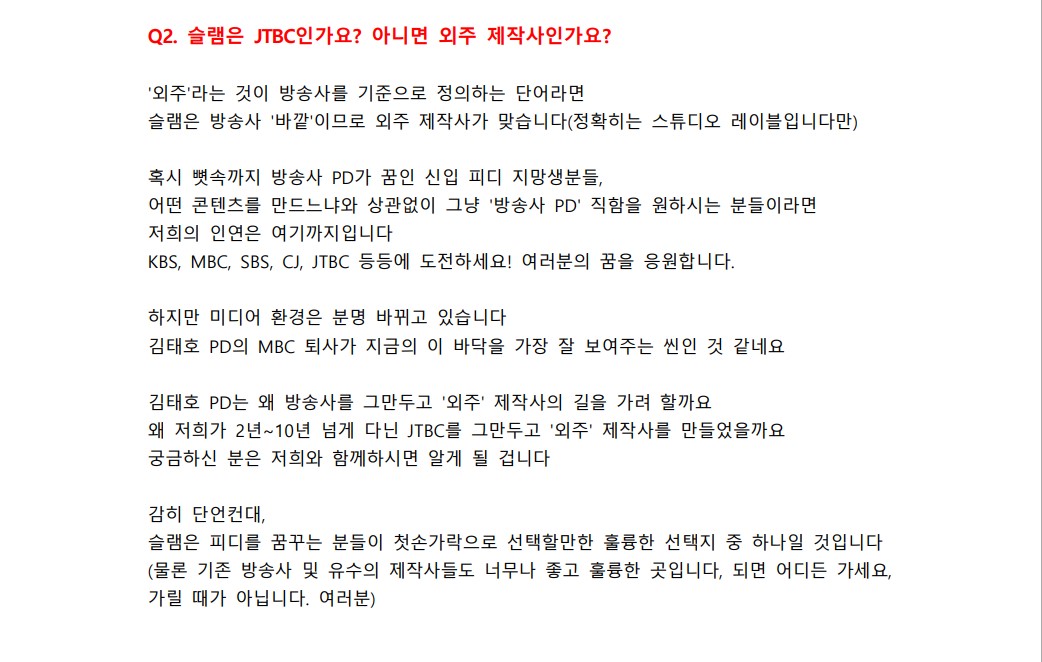 Q2. 슬램은 JTBC인가요? 아니면 외주 제작사인가요?

'외주'라는 것이 방송사를 기준으로 정의하는 단어라면
슬램은 방송사 '바깥'이므로 외주 제작사가 맞습니다(정확히는 스튜디오 레이블입니다만)

혹시 뼛속까지 방송사 PD가 꿈인 신입 피디 지망생분들,
어떤 콘텐츠를 만드느냐와 상관없이 그냥 '방송사 PD' 직함을 원하시는 분들이라면
저희의 인연은 여기까지입니다
KBS, MBC, SBS, CJ, JTBC 등등에 도전하세요! 여러분의 꿈을 응원합니다.

하지만 미디어 환경은 분명 바뀌고 있습니다
김태호 PD의 MBC 퇴사가 지금의 이 바닥을 가장 잘 보여주는 씬인 것 같네요

김태호 PD는 왜 방송사를 그만두고 '외주' 제작사의 길을 가려 할까요
왜 저희가 2년~10년 넘게 다닌 JTBC를 그만두고 '외주' 제작사를 만들었을까요
궁금하신 분은 저희와 함께하시면 알게 될 겁니다

감히 단언컨대,
슬램은 피디를 꿈꾸는 분들이 첫손가락으로 선택할만한 훌륭한 선택지 중 하나일 것입니다
(물론 기존 방송사 및 유수의 제작사들도 너무나 좋고 훌륭한 곳입니다, 되면 어디든 가세요, 가릴 때가 아닙니다. 여러분)